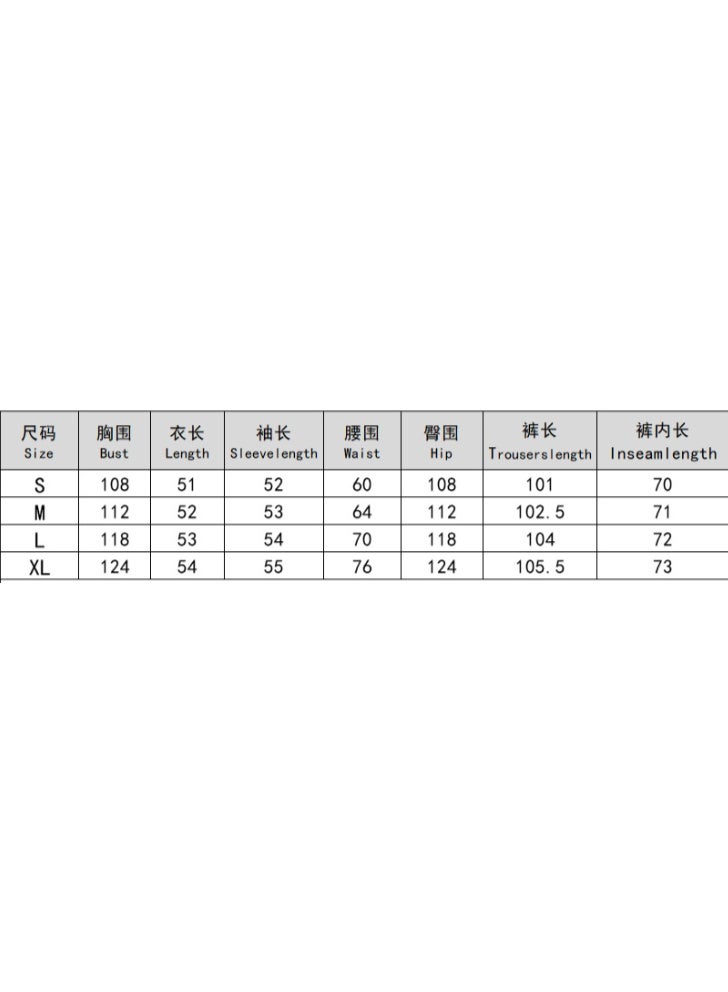 | 尺码 Size | 胸围 Bust | 衣长 Length | 袖长 Sleevelength | 腰围 Waist | 臀围 Hip | 裤长 Trouserslength | 裤内长 Inseamlength |
|---|---|---|---|---|---|---|---|
| S | 108 | 51 | 52 | 60 | 108 | 101 | 70 |
| M | 112 | 52 | 53 | 64 | 112 | 102.5 | 71 |
| L | 118 | 53 | 54 | 70 | 118 | 104 | 72 |
| XL | 124 | 54 | 55 | 76 | 124 | 105.5 | 73 |